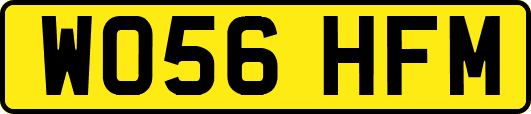 WO56 HFM